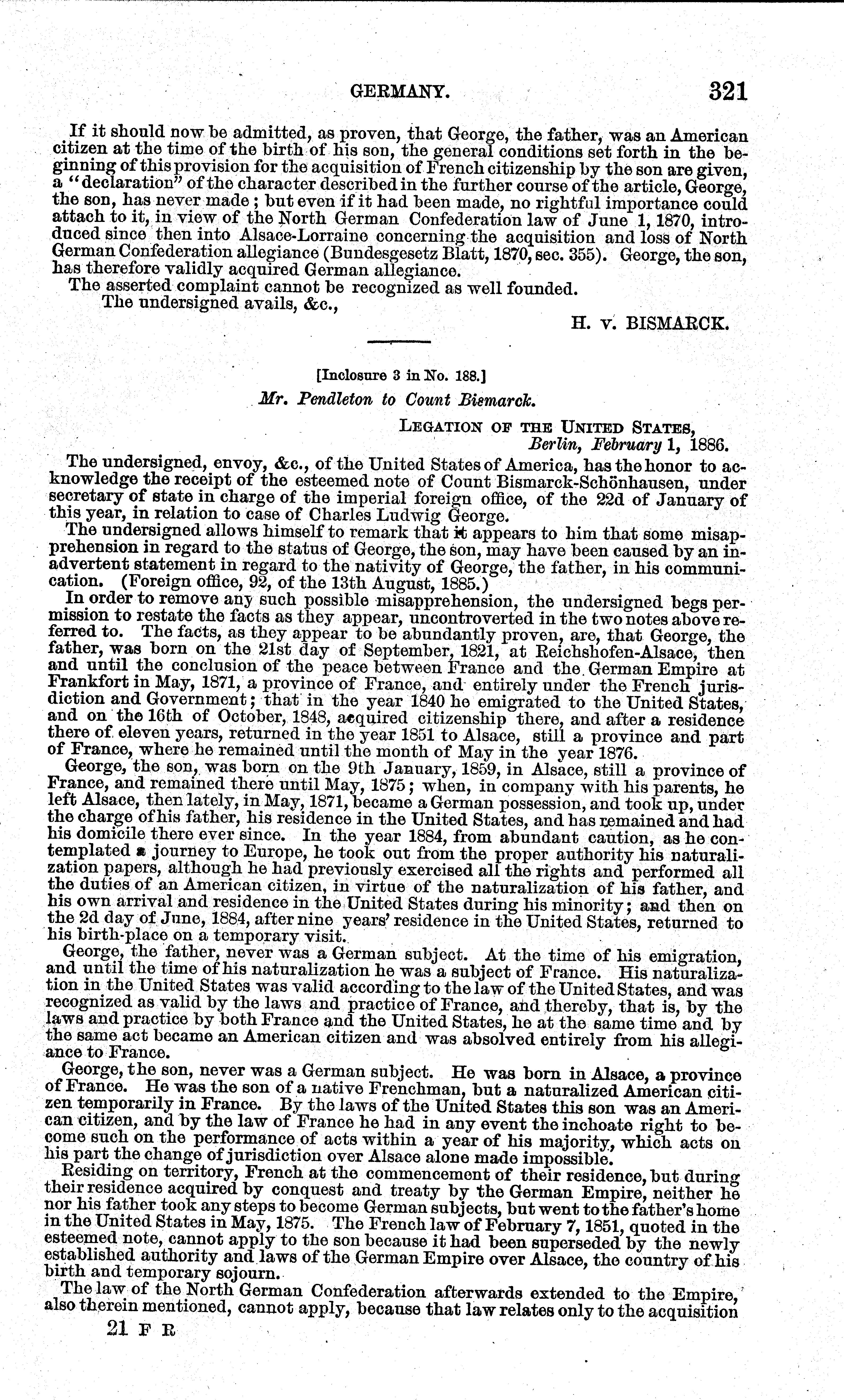 GERMANY. 321

If it should now be admitted, as proven, that George, the father, was an American citizen at the time of the birth of his son, the general conditions set forth in the beginning of this provision for the acquisition of French citizenship by the son are given, a "declaration" of the character described in the further course of the article, George, the son, has never made; but even if it had been made, no rightful importance could attach to it, in view of the North German Confederation law of June 1, 1870, introduced since then into Alsace-Lorraine concerning the acquisition and loss of North German Confederation allegiance (Bundesgesetz Blatt, 1870, sec. 355). George, the son, has therefore validly acquired German allegiance.

The asserted complaint cannot be recognized as well founded.

The undersigned avails, &c.,

H. v. BISMARCK.

[Inclosure 3 in No. 188.]

Mr. Pendleton to Count Bismarck.

LEGATION OF THE UNITED STATES,
Berlin, February 1, 1886.

The undersigned, envoy, &c., of the United States of America, has the honor to acknowledge the receipt of the esteemed note of Count Bismarck-Schönhausen, under secretary of state in charge of the imperial foreign office, of the 22d of January of this year, in relation to case of Charles Ludwig George.

The undersigned allows himself to remark that it appears to him that some misapprehension in regard to the status of George, the son, may have been caused by an inadvertent statement in regard to the nativity of George, the father, in his communication. (Foreign office, 92, of the 13th August, 1885.)

In order to remove any such possible misapprehension, the undersigned begs permission to restate the facts as they appear, uncontroverted in the two notes above referred to. The facts, as they appear to be abundantly proven, are, that George, the father, was born on the 21st day of September, 1821, at Reichshofen-Alsace, then and until the conclusion of the peace between France and the German Empire at Frankfort in May, 1871, a province of France, and entirely under the French jurisdiction and Government; that in the year 1840 he emigrated to the United States, and on the 16th of October, 1848, acquired citizenship there, and after a residence there of eleven years, returned in the year 1851 to Alsace, still a province and part of France, where he remained until the month of May in the year 1876.

George, the son, was born on the 9th January, 1859, in Alsace, still a province of France, and remained there until May, 1875; when, in company with his parents, he left Alsace, then lately, in May, 1871, became a German possession, and took up, under the charge of his father, his residence in the United States, and has remained and had his domicile there ever since. In the year 1884, from abundant caution, as he contemplated a journey to Europe, he took out from the proper authority his naturalization papers, although he had previously exercised all the rights and performed all the duties of an American citizen, in virtue of the naturalization of his father, and his own arrival and residence in the United States during his minority; and then on the 2d day of June, 1884, after nine years' residence in the United States, returned to his birth-place on a temporary visit.

George, the father, never was a German subject. At the time of his emigration, and until the time of his naturalization he was a subject of France. His naturalization in the United States was valid according to the law of the United States, and was recognized as valid by the laws and practice of France, and thereby, that is, by the laws and practice by both France and the United States, he at the same time and by the same act became an American citizen and was absolved entirely from his allegiance to France.

George, the son, never was a German subject. He was born in Alsace, a province of France. He was the son of a native Frenchman, but a naturalized American citizen temporarily in France. By the laws of the United States this son was an American citizen, and by the law of France he had in any event the inchoate right to become such on the performance of acts within a year of his majority, which acts on his part the change of jurisdiction over Alsace alone made impossible.

Residing on territory, French at the commencement of their residence, but during their residence acquired by conquest and treaty by the German Empire, neither he nor his father took any steps to become German subjects, but went to the father's home in the United States in May, 1875. The French law of February 7, 1851, quoted in the esteemed note, cannot apply to the son because it had been superseded by the newly established authority and laws of the German Empire over Alsace, the country of his birth and temporary sojourn.

The law of the North German Confederation afterwards extended to the Empire, also therein mentioned, cannot apply, because that law relates only to the acquisition

21 F R